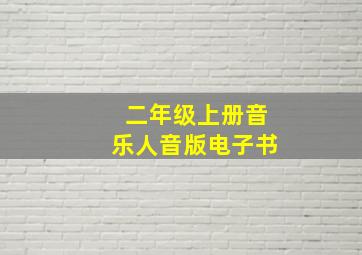 二年级上册音乐人音版电子书